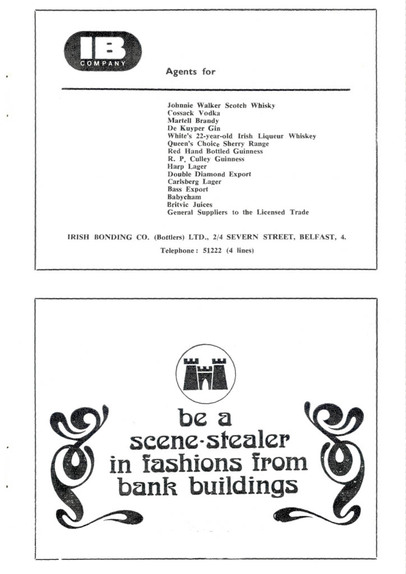 IB COMPANY

Agents for

Johnnie Walker Scotch Whisky
Cossack Vodka
Martell Brandy
De Kuyper Gin
White's 22-year-old Irish Liqueur Whiskey
Queen's Choice Sherry Range
Red Hand Bottled Guinness
R. P. Culley Guinness
Harp Lager
Double Diamond Export
Carlsberg Lager
Bass Export
Babycham
Britvic Juices
General Suppliers to the Licensed Trade

IRISH BONDING CO. (Bottlers) LTD., 2/4 SEVERN STREET, BELFAST, 4.
Telephone: 51222 (4 lines)

be a scene-stealer in fashions from bank buildings